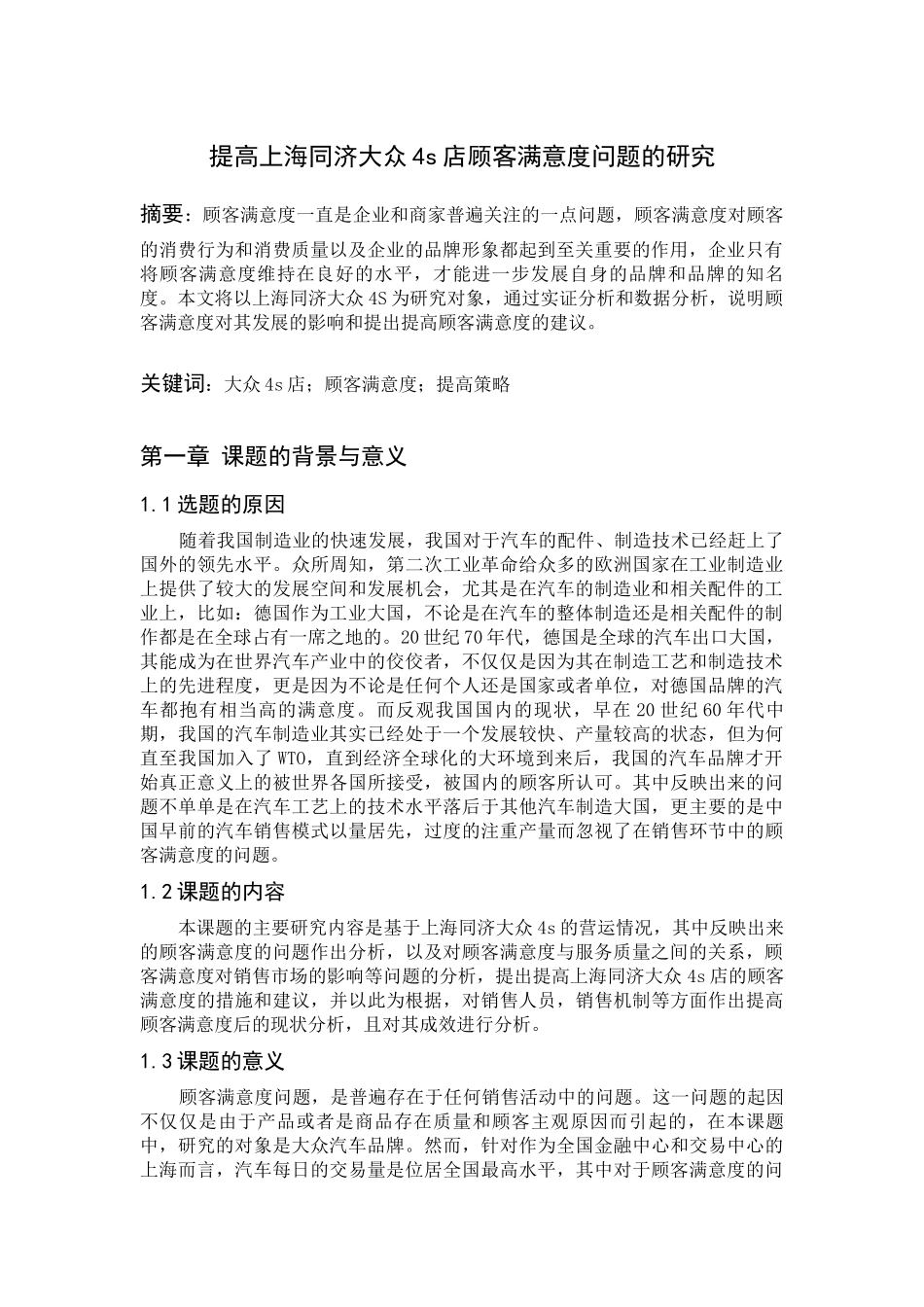 提高上海同济大众 4s 店顾客满意度问题的研究

摘要：顾客满意度一直是企业和商家普遍关注的一点问题，顾客满意度对顾客的消费行为和消费质量以及企业的品牌形象都起到至关重要的作用，企业只有将顾客满意度维持在良好的水平，才能进一步发展自身的品牌和品牌的知名度。本文将以上海同济大众 4S 为研究对象，通过实证分析和数据分析，说明顾客满意度对其发展的影响和提出提高顾客满意度的建议。

关键词：大众 4s 店；顾客满意度；提高策略

第一章 课题的背景与意义

1.1 选题的原因

随着我国制造业的快速发展，我国对于汽车的配件、制造技术已经赶上了国外的领先水平。众所周知，第二次工业革命给众多的欧洲国家在工业制造业上提供了较大的发展空间和发展机会，尤其是在汽车的制造业和相关配件的工业上，比如：德国作为工业大国，不论是在汽车的整体制造还是相关配件的制作都是在全球占有一席之地的。20 世纪 70 年代，德国是全球的汽车出口大国，其能成为在世界汽车产业中的佼佼者，不仅仅是因为其在制造工艺和制造技术上的先进程度，更是因为不论是任何个人还是国家或者单位，对德国品牌的汽车都抱有相当高的满意度。而反观我国国内的现状，早在 20 世纪 60 年代中期，我国的汽车制造业其实已经处于一个发展较快、产量较高的状态，但为何直至我国加入了 WTO，直到经济全球化的大环境到来后，我国的汽车品牌才开始真正意义上的被世界各国所接受，被国内的顾客所认可。其中反映出来的问题不单单是在汽车工艺上的技术水平落后于其他汽车制造大国，更主要的是中国早前的汽车销售模式以量居先，过度的注重产量而忽视了在销售环节中的顾客满意度的问题。

1.2 课题的内容

本课题的主要研究内容是基于上海同济大众 4s 的营运情况，其中反映出来的顾客满意度的问题作出分析，以及对顾客满意度与服务质量之间的关系，顾客满意度对销售市场的影响等问题的分析，提出提高上海同济大众 4s 店的顾客满意度的措施和建议，并以此为根据，对销售人员，销售机制等方面作出提高顾客满意度后的现状分析，且对其成效进行分析。

1.3 课题的意义

顾客满意度问题，是普遍存在于任何销售活动中的问题。这一问题的起因不仅仅是由于产品或者是商品存在质量和顾客主观原因而引起的，在本课题中，研究的对象是大众汽车品牌。然而，针对作为全国金融中心和交易中心的上海而言，汽车每日的交易量是位居全国最高水平，其中对于顾客满意度的问